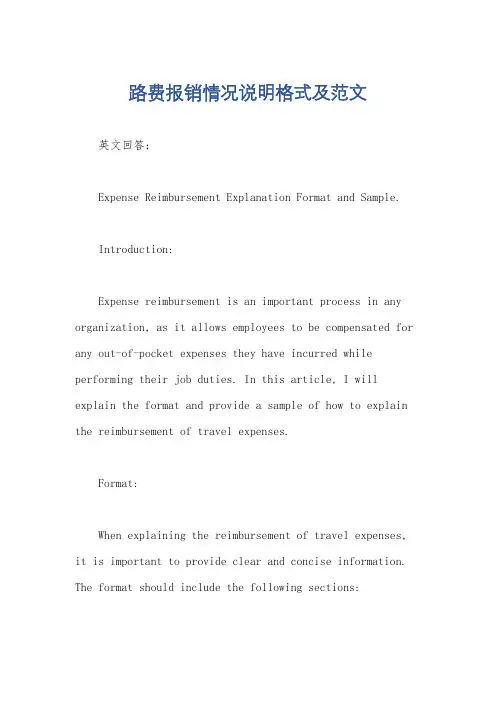 路费报销情况说明格式及范文

英文回答：

Expense Reimbursement Explanation Format and Sample.

Introduction:

Expense reimbursement is an important process in any organization, as it allows employees to be compensated for any out-of-pocket expenses they have incurred while performing their job duties. In this article, I will explain the format and provide a sample of how to explain the reimbursement of travel expenses.

Format:

When explaining the reimbursement of travel expenses, it is important to provide clear and concise information. The format should include the following sections: